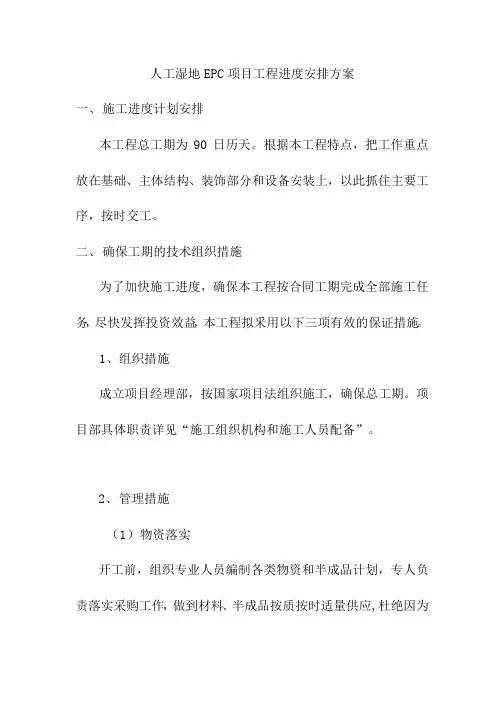 人工湿地EPC项目工程进度安排方案

一、施工进度计划安排

本工程总工期为 90 日历天。根据本工程特点，把工作重点放在基础、主体结构、装饰部分和设备安装上，以此抓住主要工序，按时交工。

二、确保工期的技术组织措施

为了加快施工进度，确保本工程按合同工期完成全部施工任务，尽快发挥投资效益，本工程拟采用以下三项有效的保证措施。

1、组织措施

成立项目经理部，按国家项目法组织施工，确保总工期。项目部具体职责详见“施工组织机构和施工人员配备”。

2、管理措施

（1）物资落实

开工前，组织专业人员编制各类物资和半成品计划，专人负责落实采购工作，做到材料、半成品按质按时适量供应，杜绝因为